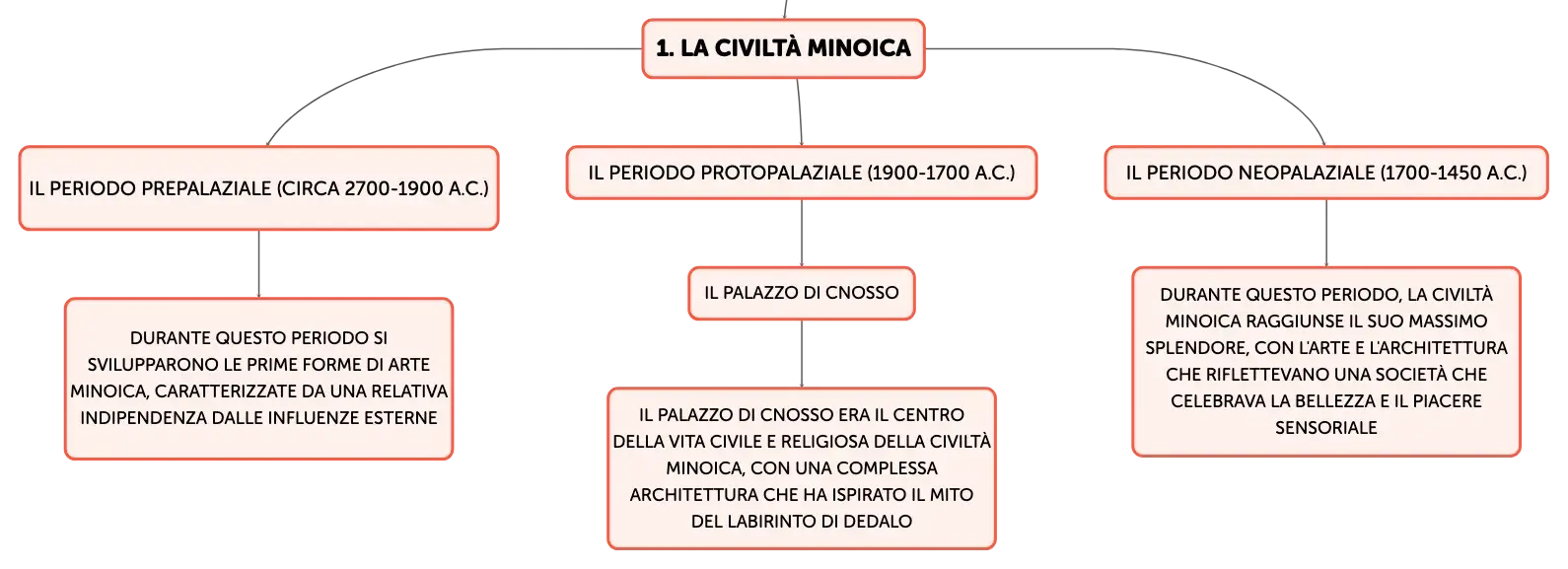 1. LA CIVILTÀ MINOICA

IL PERIODO PREPALAZIALE (CIRCA 2700-1900 A.C.)

DURANTE QUESTO PERIODO SI SVILUPPARONO LE PRIME FORME DI ARTE MINOICA, CARATTERIZZATE DA UNA RELATIVA INDIPENDENZA DALLE INFLUENZE ESTERNE

IL PERIODO PROTOPALAZIALE (1900-1700 A.C.)

IL PALAZZO DI CNOSSO

IL PALAZZO DI CNOSSO ERA IL CENTRO DELLA VITA CIVILE E RELIGIOSA DELLA CIVILTÀ MINOICA, CON UNA COMPLESSA ARCHITETTURA CHE HA ISPIRATO IL MITO DEL LABIRINTO DI DEDALO

IL PERIODO NEOPALAZIALE (1700-1450 A.C.)

DURANTE QUESTO PERIODO, LA CIVILTÀ MINOICA RAGGIUNSE IL SUO MASSIMO SPLENDORE, CON L'ARTE E L'ARCHITETTURA CHE RIFLETTEVANO UNA SOCIETÀ CHE CELEBRAVA LA BELLEZZA E IL PIACERE SENSORIALE